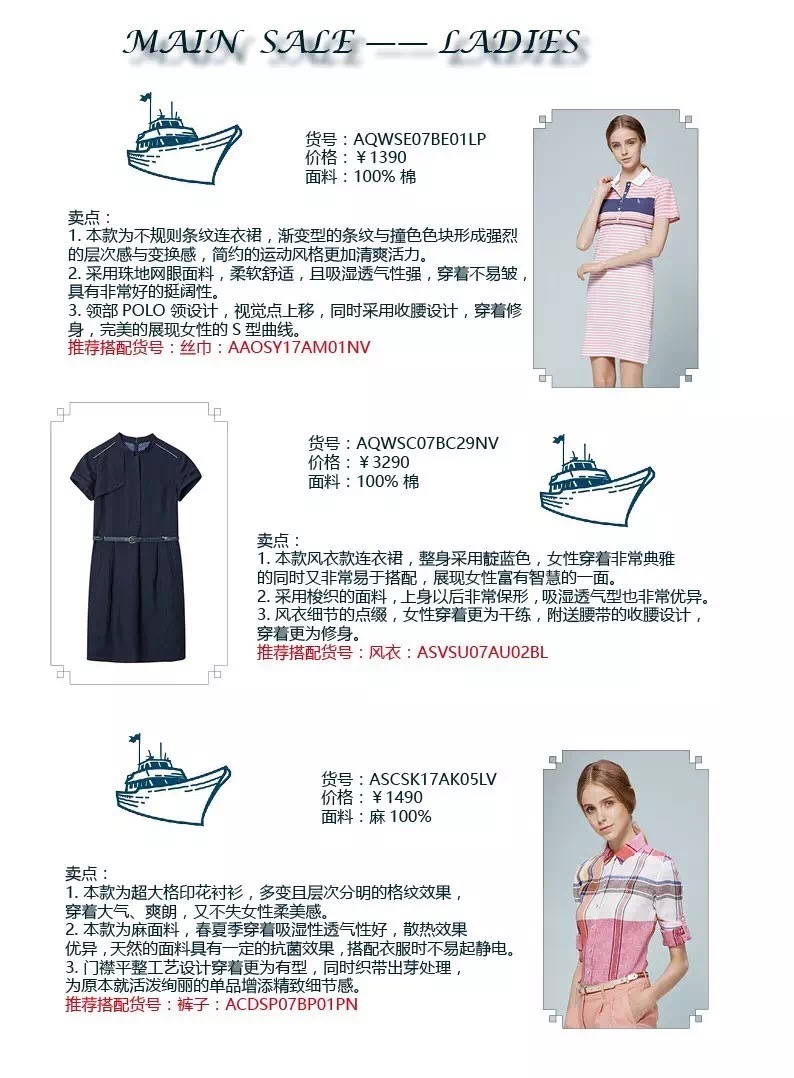 MAIN SALE —— LADIES

货号：AQWSE07BE01LP
价格：￥1390
面料：100% 棉

卖点：
1. 本款为不规则条纹连衣裙，渐变型的条纹与撞色色块形成强烈的层次感与变换感，简约的运动风格更加清爽活力。
2. 采用珠地网眼面料，柔软舒适，且吸湿透气性强，穿着不易皱，具有非常好的挺阔性。
3. 领部 POLO 领设计，视觉点上移，同时采用收腰设计，穿着修身，完美的展现女性的 S 型曲线。
推荐搭配货号：丝巾：AAOSY17AM01NV

货号：AQWSC07BC29NV
价格：￥3290
面料：100% 棉

卖点：
1. 本款风衣款连衣裙，整身采用靛蓝色，女性穿着非常典雅的同时又非常易于搭配，展现女性富有智慧的一面。
2. 采用梭织的面料，上身以后非常保形，吸湿透气型也非常优异。
3. 风衣细节的点缀，女性穿着更为干练，附送腰带的收腰设计，穿着更为修身。
推荐搭配货号：风衣：ASVSU07AU02BL

货号：ASCSK17AK05LV
价格：￥1490
面料：麻 100%

卖点：
1. 本款为超大格印花衬衫，多变且层次分明的格纹效果，穿着大气、爽朗，又不失女性柔美感。
2. 本款为麻面料，春夏季穿着吸湿性透气性好，散热效果优异，天然的面料具有一定的抗菌效果，搭配衣服时不易起静电。
3. 门襟平整工艺设计穿着更为有型，同时织带出芽处理，为原本就活泼绚丽的单品增添精致细节感。
推荐搭配货号：裤子：ACDSP07BP01PN